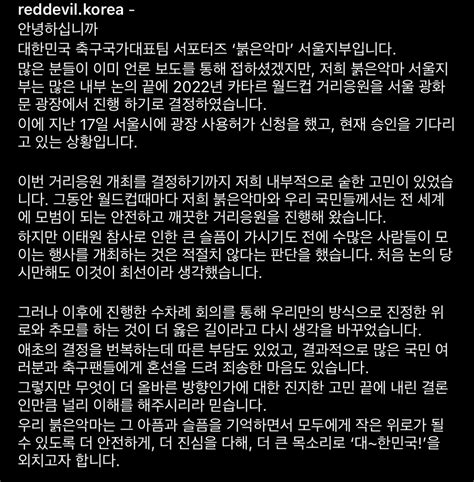 reddevil.korea -
안녕하십니까
대한민국 축구국가대표팀 서포터즈 ‘붉은악마’ 서울지부입니다.
많은 분들이 이미 언론 보도를 통해 접하셨겠지만, 저희 붉은악마 서울지부는 많은 내부 논의 끝에 2022년 카타르 월드컵 거리응원을 서울 광화문 광장에서 진행 하기로 결정하였습니다.
이에 지난 17일 서울시에 광장 사용허가 신청을 했고, 현재 승인을 기다리고 있는 상황입니다.

이번 거리응원 개최를 결정하기까지 저희 내부적으로 숱한 고민이 있었습니다. 그동안 월드컵때마다 저희 붉은악마와 우리 국민들께서는 전 세계에 모범이 되는 안전하고 깨끗한 거리응원을 진행해 왔습니다.
하지만 이태원 참사로 인한 큰 슬픔이 가시기도 전에 수많은 사람들이 모이는 행사를 개최하는 것은 적절치 않다는 판단을 했습니다. 처음 논의 당시만해도 이것이 최선이라 생각했습니다.

그러나 이후에 진행한 수차례 회의를 통해 우리만의 방식으로 진정한 위로와 추모를 하는 것이 더 옳은 길이라고 다시 생각을 바꾸었습니다.
애초의 결정을 번복하는데 따른 부담도 있었고, 결과적으로 많은 국민 여러분과 축구팬들에게 혼선을 드려 죄송한 마음도 있습니다.
그렇지만 무엇이 더 올바른 방향인가에 대한 진지한 고민 끝에 내린 결론인만큼 널리 이해를 해주시리라 믿습니다.
우리 붉은악마는 그 아픔과 슬픔을 기억하면서 모두에게 작은 위로가 될 수 있도록 더 안전하게, 더 진심을 다해, 더 큰 목소리로 ‘대~한민국!’을 외치고자 합니다.